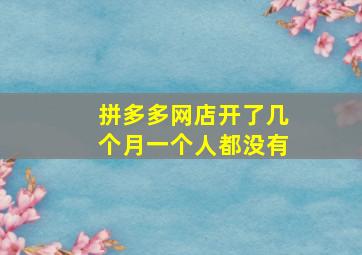 拼多多网店开了几个月一个人都没有